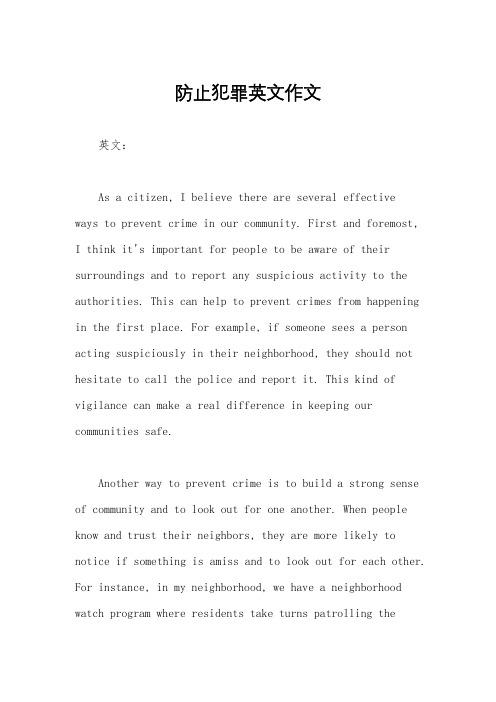 防止犯罪英文作文

英文：

As a citizen, I believe there are several effective ways to prevent crime in our community. First and foremost, I think it's important for people to be aware of their surroundings and to report any suspicious activity to the authorities. This can help to prevent crimes from happening in the first place. For example, if someone sees a person acting suspiciously in their neighborhood, they should not hesitate to call the police and report it. This kind of vigilance can make a real difference in keeping our communities safe.

Another way to prevent crime is to build a strong sense of community and to look out for one another. When people know and trust their neighbors, they are more likely to notice if something is amiss and to look out for each other. For instance, in my neighborhood, we have a neighborhood watch program where residents take turns patrolling the